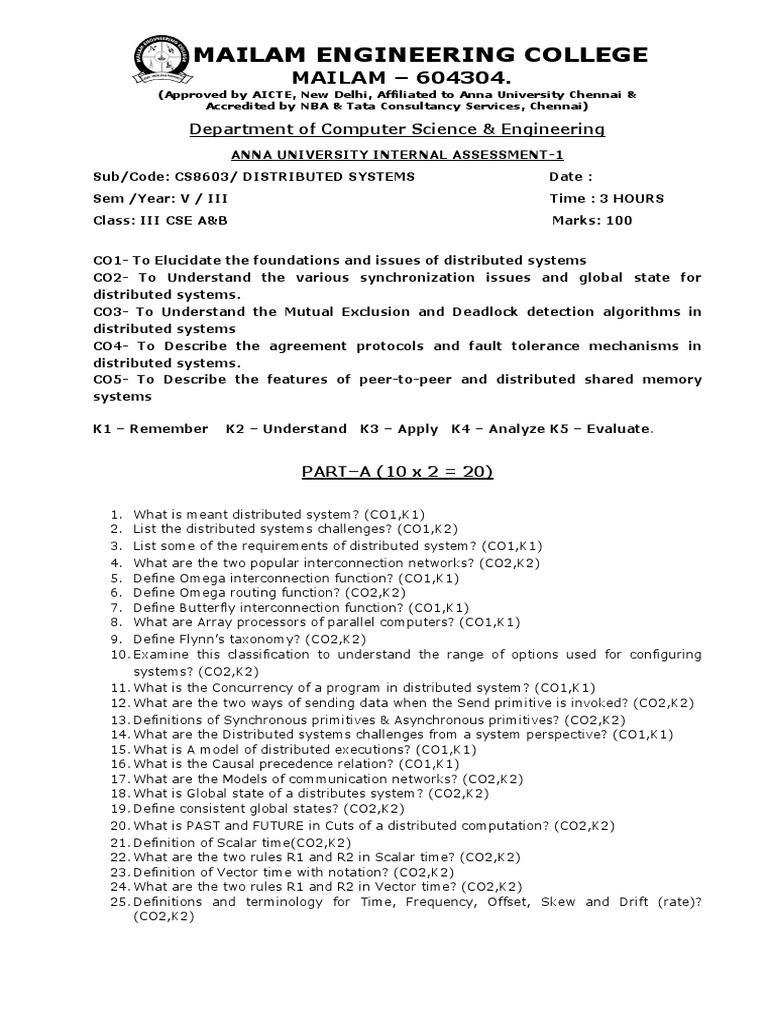 MAILAM ENGINEERING COLLEGE
MAILAM – 604304.
(Approved by AICTE, New Delhi, Affiliated to Anna University Chennai & Accredited by NBA & Tata Consultancy Services, Chennai)

Department of Computer Science & Engineering

ANNA UNIVERSITY INTERNAL ASSESSMENT-1

Sub/Code: CS8603/ DISTRIBUTED SYSTEMS Date :
Sem /Year: V / III Time : 3 HOURS
Class: III CSE A&B Marks: 100

CO1- To Elucidate the foundations and issues of distributed systems
CO2- To Understand the various synchronization issues and global state for distributed systems.
CO3- To Understand the Mutual Exclusion and Deadlock detection algorithms in distributed systems
CO4- To Describe the agreement protocols and fault tolerance mechanisms in distributed systems.
CO5- To Describe the features of peer-to-peer and distributed shared memory systems

K1 – Remember K2 – Understand K3 – Apply K4 – Analyze K5 – Evaluate.

PART–A (10 x 2 = 20)

1. What is meant distributed system? (CO1,K1)
2. List the distributed systems challenges? (CO1,K2)
3. List some of the requirements of distributed system? (CO1,K1)
4. What are the two popular interconnection networks? (CO2,K2)
5. Define Omega interconnection function? (CO1,K1)
6. Define Omega routing function? (CO2,K2)
7. Define Butterfly interconnection function? (CO1,K1)
8. What are Array processors of parallel computers? (CO1,K1)
9. Define Flynn's taxonomy? (CO2,K2)
10. Examine this classification to understand the range of options used for configuring systems? (CO2,K2)
11. What is the Concurrency of a program in distributed system? (CO1,K1)
12. What are the two ways of sending data when the Send primitive is invoked? (CO2,K2)
13. Definitions of Synchronous primitives & Asynchronous primitives? (CO2,K2)
14. What are the Distributed systems challenges from a system perspective? (CO1,K1)
15. What is A model of distributed executions? (CO1,K1)
16. What is the Causal precedence relation? (CO1,K1)
17. What are the Models of communication networks? (CO2,K2)
18. What is Global state of a distributes system? (CO2,K2)
19. Define consistent global states? (CO2,K2)
20. What is PAST and FUTURE in Cuts of a distributed computation? (CO2,K2)
21. Definition of Scalar time(CO2,K2)
22. What are the two rules R1 and R2 in Scalar time? (CO2,K2)
23. Definition of Vector time with notation? (CO2,K2)
24. What are the two rules R1 and R2 in Vector time? (CO2,K2)
25. Definitions and terminology for Time, Frequency, Offset, Skew and Drift (rate)? (CO2,K2)